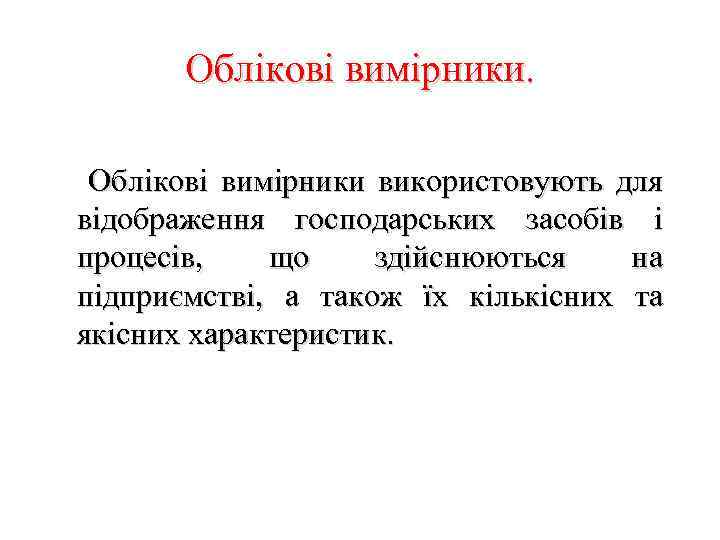 Облікові вимірники.

Облікові вимірники використовують для відображення господарських засобів і процесів, що здійснюються на підприємстві, а також їх кількісних та якісних характеристик.